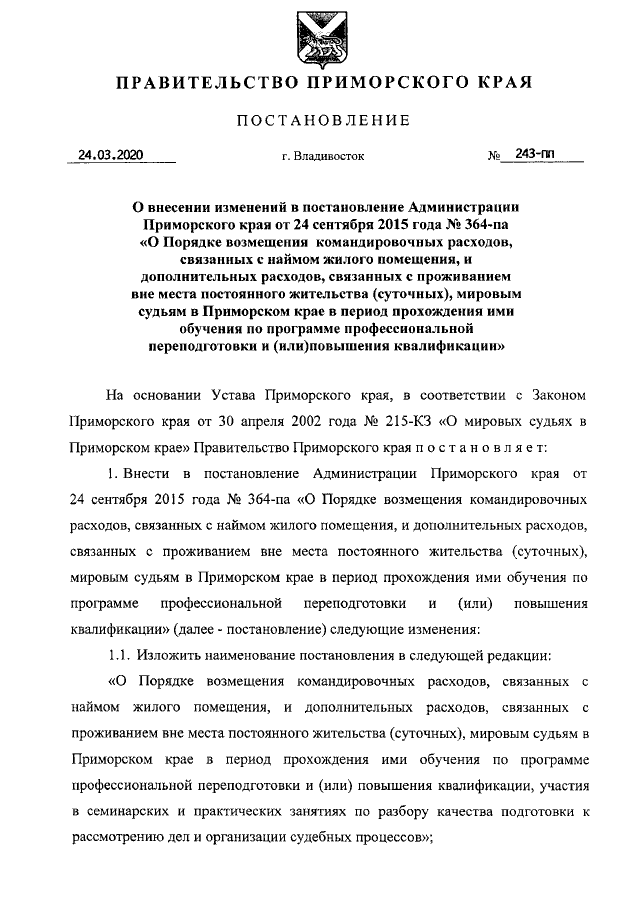 ПРАВИТЕЛЬСТВО ПРИМОРСКОГО КРАЯ

ПОСТАНОВЛЕНИЕ

24.03.2020 г. Владивосток № 243-пп

О внесении изменений в постановление Администрации Приморского края от 24 сентября 2015 года № 364-па «О Порядке возмещения командировочных расходов, связанных с наймом жилого помещения, и дополнительных расходов, связанных с проживанием вне места постоянного жительства (суточных), мировым судьям в Приморском крае в период прохождения ими обучения по программе профессиональной переподготовки и (или)повышения квалификации»

На основании Устава Приморского края, в соответствии с Законом Приморского края от 30 апреля 2002 года № 215-КЗ «О мировых судьях в Приморском крае» Правительство Приморского края п о с т а н о в л я е т:

1. Внести в постановление Администрации Приморского края от 24 сентября 2015 года № 364-па «О Порядке возмещения командировочных расходов, связанных с наймом жилого помещения, и дополнительных расходов, связанных с проживанием вне места постоянного жительства (суточных), мировым судьям в Приморском крае в период прохождения ими обучения по программе профессиональной переподготовки и (или) повышения квалификации» (далее - постановление) следующие изменения:

1.1. Изложить наименование постановления в следующей редакции:

«О Порядке возмещения командировочных расходов, связанных с наймом жилого помещения, и дополнительных расходов, связанных с проживанием вне места постоянного жительства (суточных), мировым судьям в Приморском крае в период прохождения ими обучения по программе профессиональной переподготовки и (или) повышения квалификации, участия в семинарских и практических занятиях по разбору качества подготовки к рассмотрению дел и организации судебных процессов»;